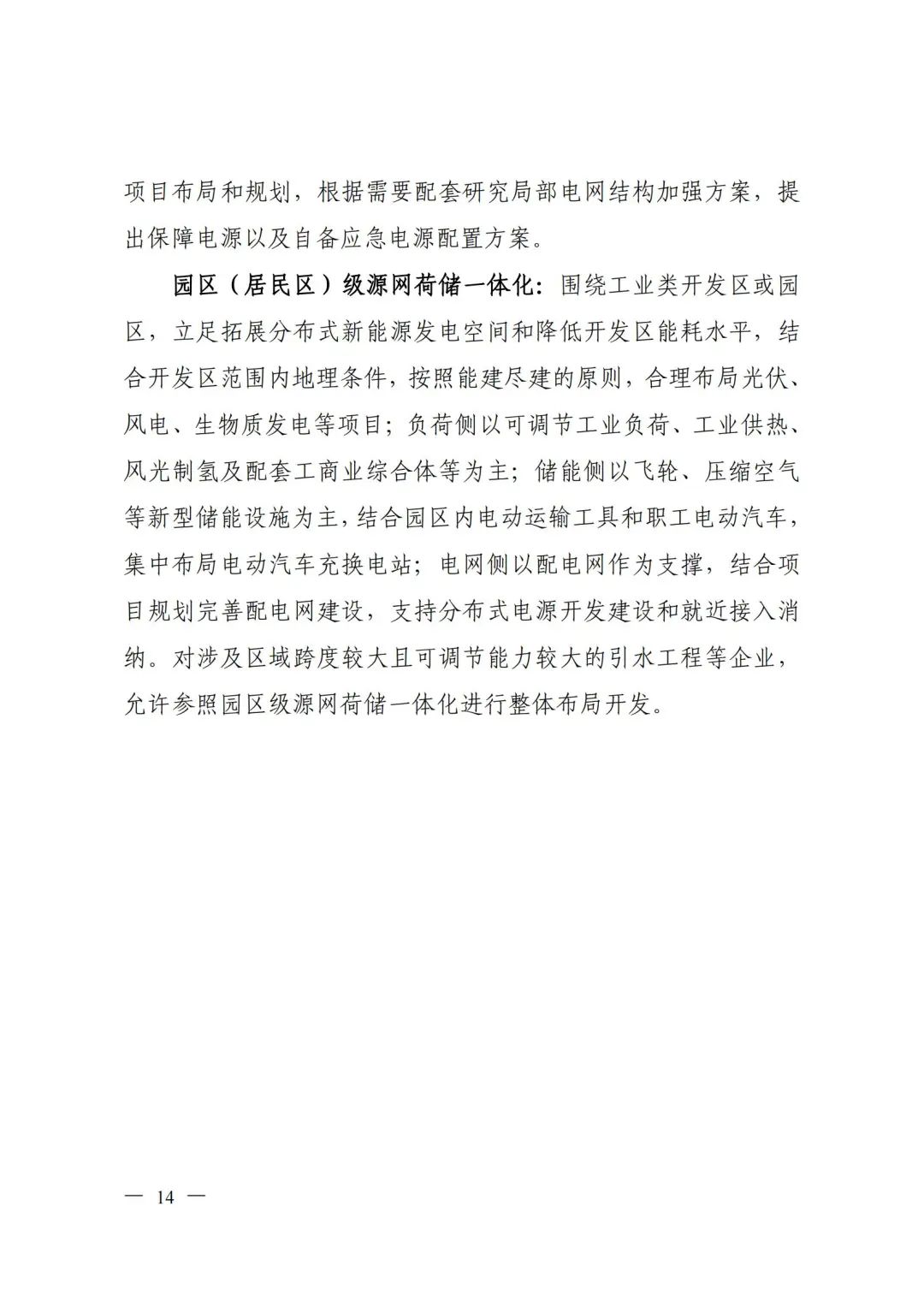 项目布局和规划，根据需要配套研究局部电网结构加强方案，提出保障电源以及自备应急电源配置方案。

园区（居民区）级源网荷储一体化：围绕工业类开发区或园区，立足拓展分布式新能源发电空间和降低开发区能耗水平，结合开发区范围内地理条件，按照能建尽建的原则，合理布局光伏、风电、生物质发电等项目；负荷侧以可调节工业负荷、工业供热、风光制氢及配套工商业综合体等为主；储能侧以飞轮、压缩空气等新型储能设施为主，结合园区内电动运输工具和职工电动汽车，集中布局电动汽车充换电站；电网侧以配电网作为支撑，结合项目规划完善配电网建设，支持分布式电源开发建设和就近接入消纳。对涉及区域跨度较大且可调节能力较大的引水工程等企业，允许参照园区级源网荷储一体化进行整体布局开发。

— 14 —